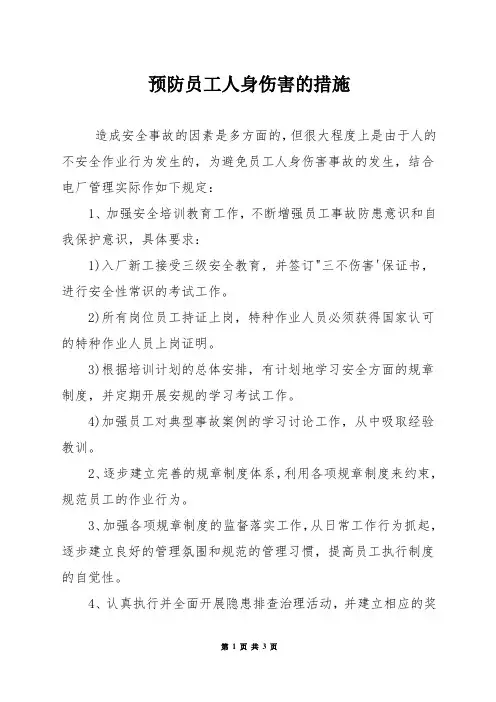 预防员工人身伤害的措施

造成安全事故的因素是多方面的，但很大程度上是由于人的不安全作业行为发生的，为避免员工人身伤害事故的发生，结合电厂管理实际作如下规定：

1、加强安全培训教育工作，不断增强员工事故防患意识和自我保护意识，具体要求：

1)入厂新工接受三级安全教育，并签订"三不伤害'保证书，进行安全性常识的考试工作。

2)所有岗位员工持证上岗，特种作业人员必须获得国家认可的特种作业人员上岗证明。

3)根据培训计划的总体安排，有计划地学习安全方面的规章制度，并定期开展安规的学习考试工作。

4)加强员工对典型事故案例的学习讨论工作，从中吸取经验教训。

2、逐步建立完善的规章制度体系，利用各项规章制度来约束，规范员工的作业行为。

3、加强各项规章制度的监督落实工作，从日常工作行为抓起，逐步建立良好的管理氛围和规范的管理习惯，提高员工执行制度的自觉性。

4、认真执行并全面开展隐患排查治理活动，并建立相应的奖

第 1 页 共 3 页